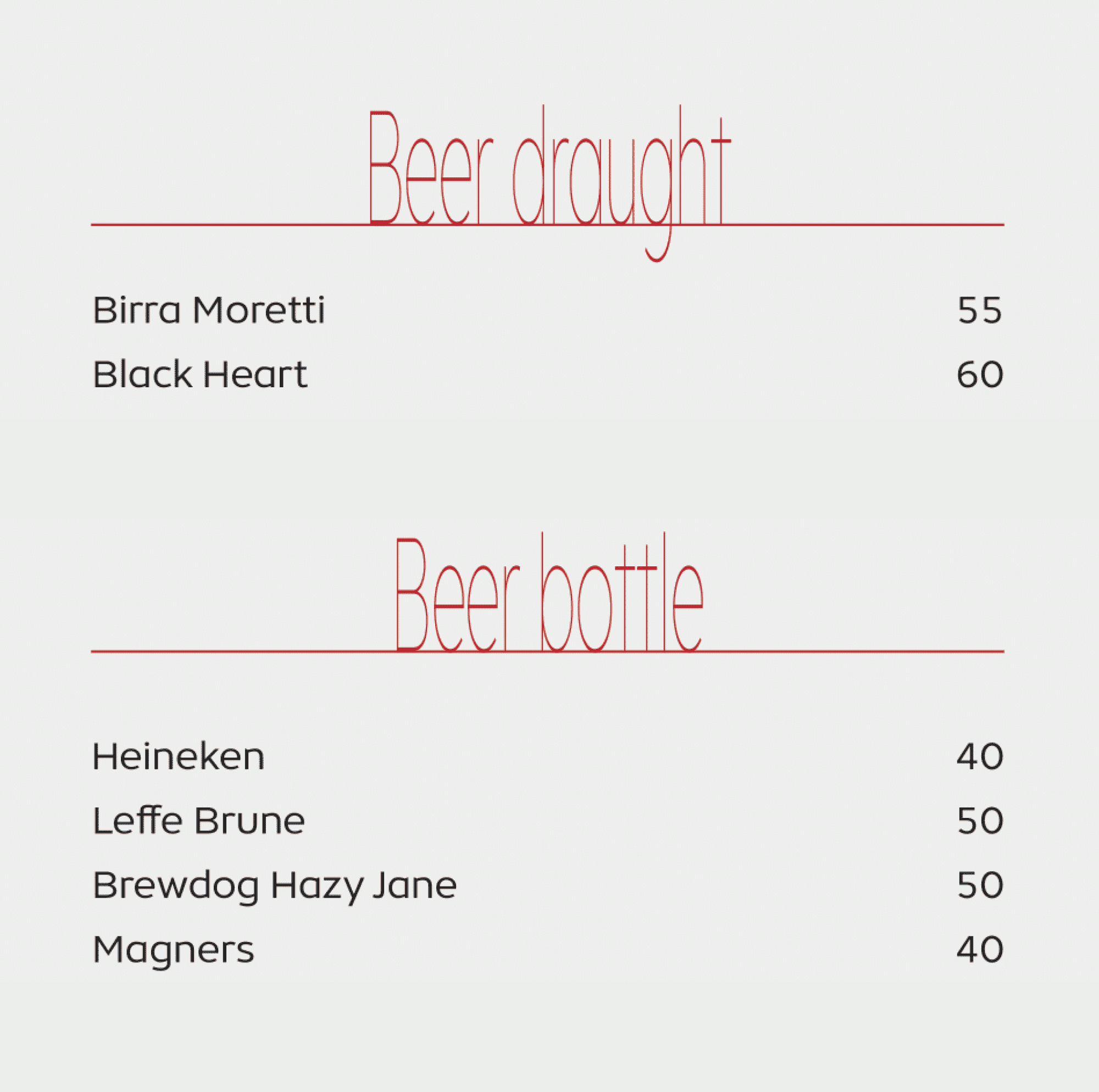 Beer draught

Birra Moretti 55
Black Heart 60

Beer bottle

Heineken 40
Leffe Brune 50
Brewdog Hazy Jane 50
Magners 40